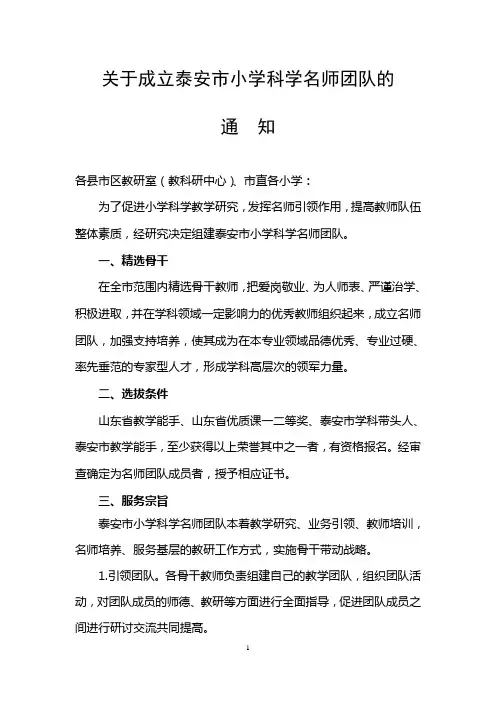 关于成立泰安市小学科学名师团队的

通 知

各县市区教研室（教科研中心）、市直各小学：

为了促进小学科学教学研究，发挥名师引领作用，提高教师队伍整体素质，经研究决定组建泰安市小学科学名师团队。

一、精选骨干

在全市范围内精选骨干教师，把爱岗敬业、为人师表、严谨治学、积极进取，并在学科领域一定影响力的优秀教师组织起来，成立名师团队，加强支持培养，使其成为在本专业领域品德优秀、专业过硬、率先垂范的专家型人才，形成学科高层次的领军力量。

二、选拔条件

山东省教学能手、山东省优质课一二等奖、泰安市学科带头人、泰安市教学能手，至少获得以上荣誉其中之一者，有资格报名。经审查确定为名师团队成员者，授予相应证书。

三、服务宗旨

泰安市小学科学名师团队本着教学研究、业务引领、教师培训，名师培养、服务基层的教研工作方式，实施骨干带动战略。

1.引领团队。各骨干教师负责组建自己的教学团队，组织团队活动，对团队成员的师德、教研等方面进行全面指导，促进团队成员之间进行研讨交流共同提高。

1